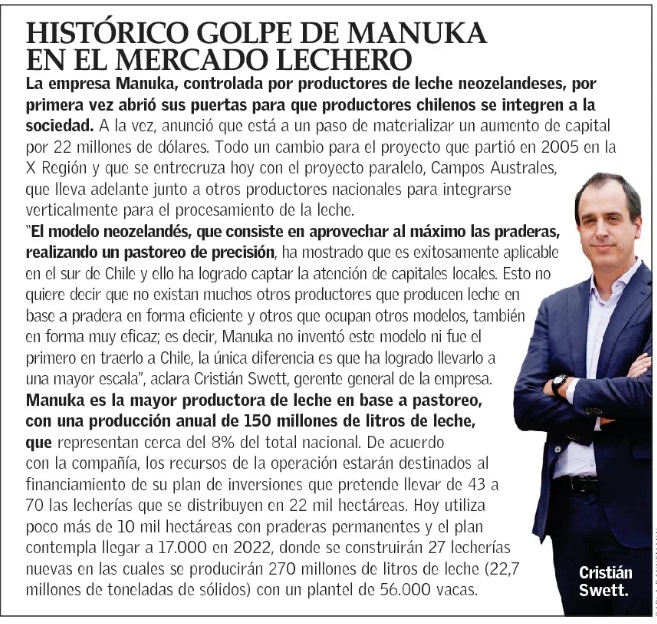 HISTÓRICO GOLPE DE MANUKA EN EL MERCADO LECHERO

La empresa Manuka, controlada por productores de leche neozelandeses, por primera vez abrió sus puertas para que productores chilenos se integren a la sociedad. A la vez, anunció que está a un paso de materializar un aumento de capital por 22 millones de dólares. Todo un cambio para el proyecto que partió en 2005 en la X Región y que se entrecruza hoy con el proyecto paralelo, Campos Australes, que lleva adelante junto a otros productores nacionales para integrarse verticalmente para el procesamiento de la leche.

"El modelo neozelandés, que consiste en aprovechar al máximo las praderas, realizando un pastoreo de precisión, ha mostrado que es exitosamente aplicable en el sur de Chile y ello ha logrado captar la atención de capitales locales. Esto no quiere decir que no existan muchos otros productores que producen leche en base a pradera en forma eficiente y otros que ocupan otros modelos, también en forma muy eficaz; es decir, Manuka no inventó este modelo ni fue el primero en traerlo a Chile, la única diferencia es que ha logrado llevarlo a una mayor escala", aclara Cristián Swett, gerente general de la empresa.

Manuka es la mayor productora de leche en base a pastoreo, con una producción anual de 150 millones de litros de leche, que representan cerca del 8% del total nacional. De acuerdo con la compañía, los recursos de la operación estarán destinados al financiamiento de su plan de inversiones que pretende llevar de 43 a 70 las lecherías que se distribuyen en 22 mil hectáreas. Hoy utiliza poco más de 10 mil hectáreas con praderas permanentes y el plan contempla llegar a 17.000 en 2022, donde se construirán 27 lecherías nuevas en las cuales se producirán 270 millones de litros de leche (22,7 millones de toneladas de sólidos) con un plantel de 56.000 vacas.

Cristián Swett.